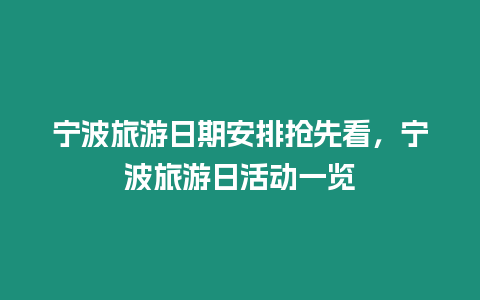 宁波旅游日期安排抢先看，宁波旅游日活动一览